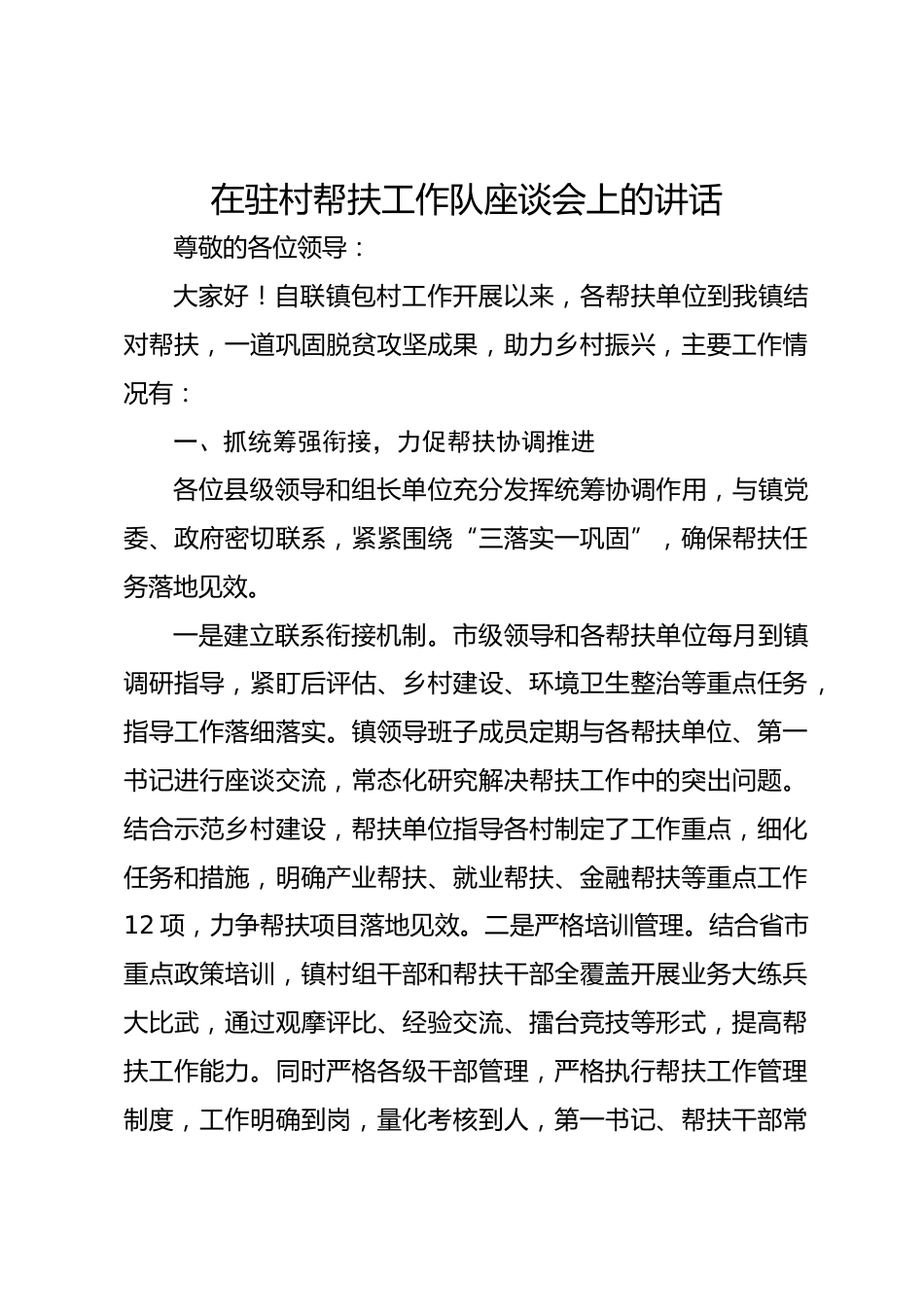 在驻村帮扶工作队座谈会上的讲话

尊敬的各位领导：

大家好！自联镇包村工作开展以来，各帮扶单位到我镇结对帮扶，一道巩固脱贫攻坚成果，助力乡村振兴，主要工作情况有：

一、抓统筹强衔接，力促帮扶协调推进

各位县级领导和组长单位充分发挥统筹协调作用，与镇党委、政府密切联系，紧紧围绕“三落实一巩固”，确保帮扶任务落地见效。

一是建立联系衔接机制。市级领导和各帮扶单位每月到镇调研指导，紧盯后评估、乡村建设、环境卫生整治等重点任务，指导工作落细落实。镇领导班子成员定期与各帮扶单位、第一书记进行座谈交流，常态化研究解决帮扶工作中的突出问题。结合示范乡村建设，帮扶单位指导各村制定了工作重点，细化任务和措施，明确产业帮扶、就业帮扶、金融帮扶等重点工作12项，力争帮扶项目落地见效。二是严格培训管理。结合省市重点政策培训，镇村组干部和帮扶干部全覆盖开展业务大练兵大比武，通过观摩评比、经验交流、擂台竞技等形式，提高帮扶工作能力。同时严格各级干部管理，严格执行帮扶工作管理制度，工作明确到岗，量化考核到人，第一书记、帮扶干部常